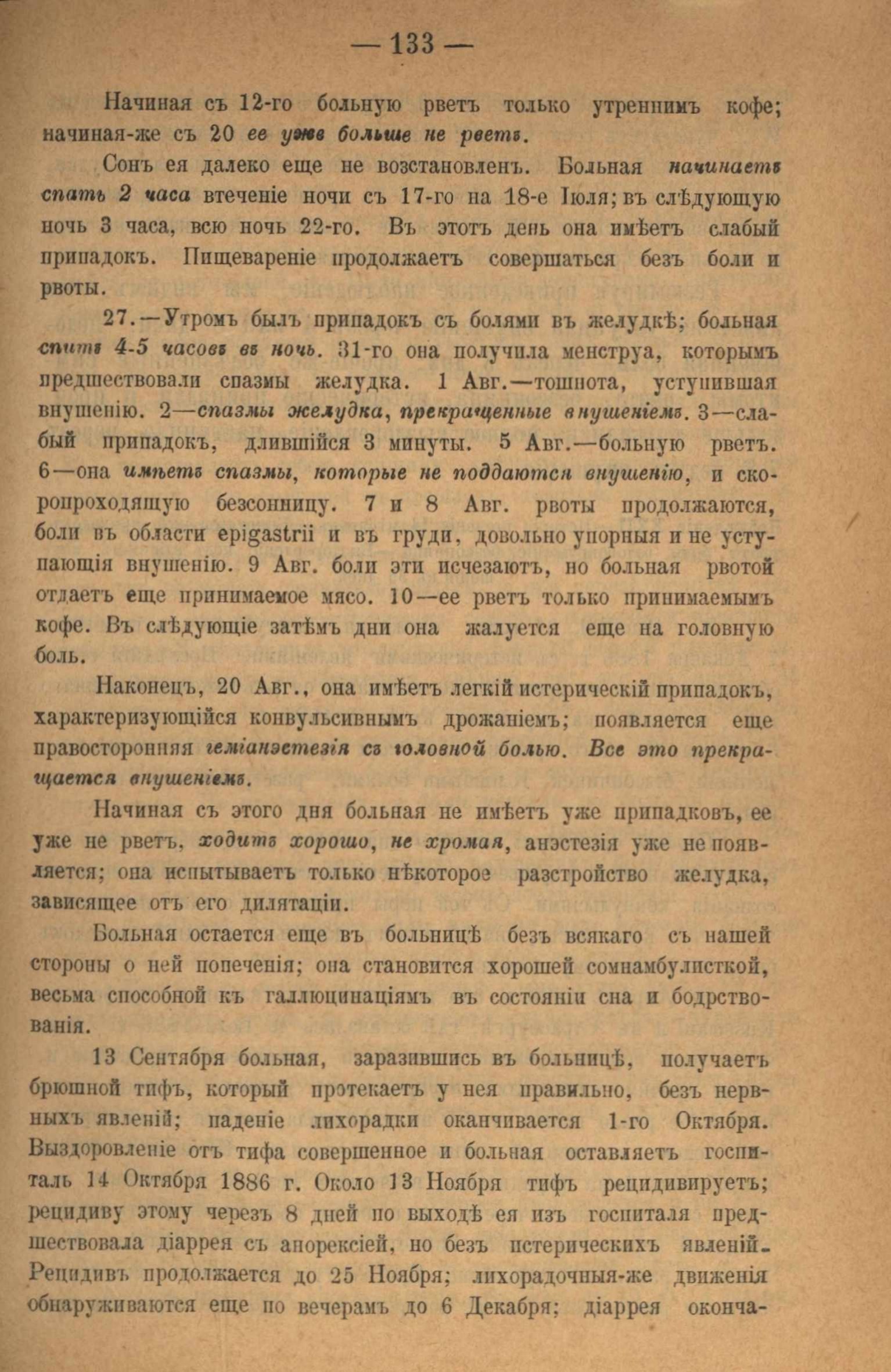 — 133 —

Начиная съ 12-го больную рветъ только утреннимъ кофе; начиная-же съ 20 ее уже больше не рветъ.

Сонъ ея далеко еще не возстановленъ. Больная начинаетъ спать 2 часа втеченіе ночи съ 17-го на 18-е Іюля; въ слѣдующую ночь 3 часа, всю ночь 22-го. Въ этотъ день она имѣетъ слабый припадокъ. Пищевареніе продолжаетъ совершаться безъ боли и рвоты.

27.—Утромъ былъ припадокъ съ болями въ желудкѣ; больная спитъ 4-5 часовъ въ ночь. 31-го она получила менструа, которымъ предшествовали спазмы желудка. 1 Авг.—тошнота, уступившая внушенію. 2—спазмы желудка, прекращенные внушеніемъ. 3—слабый припадокъ, длившійся 3 минуты. 5 Авг.—больную рветъ. 6—она имѣетъ спазмы, которые не поддаются внушенію, и скоропроходящую безсонницу. 7 и 8 Авг. рвоты продолжаются, боли въ области epigastrii и въ груди, довольно упорныя и не уступающія внушенію. 9 Авг. боли эти исчезаютъ, но больная рвотой отдаетъ еще принимаемое мясо. 10—ее рветъ только принимаемымъ кофе. Въ слѣдующіе затѣмъ дни она жалуется еще на головную боль.

Наконецъ, 20 Авг., она имѣетъ легкій истерическій припадокъ, характеризующійся конвульсивнымъ дрожаніемъ; появляется еще правосторонняя геміанэстезія съ головной болью. Все это прекращается внушеніемъ.

Начиная съ этого дня больная не имѣетъ уже припадковъ, ее уже не рветъ, ходитъ хорошо, не хромая, анэстезія уже не появляется; она испытываетъ только нѣкоторое разстройство желудка, зависящее отъ его дилятаціи.

Больная остается еще въ больницѣ безъ всякаго съ нашей стороны о ней попеченія; она становится хорошей сомнамбулисткой, весьма способной къ галлюцинаціямъ въ состояніи сна и бодрствованія.

13 Сентября больная, заразившись въ больницѣ, получаетъ брюшной тифъ, который протекаетъ у нея правильно, безъ нервныхъ явленій; паденіе лихорадки оканчивается 1-го Октября. Выздоровленіе отъ тифа совершенное и больная оставляетъ госпиталь 14 Октября 1886 г. Около 13 Ноября тифъ рецидивируетъ; рецидиву этому черезъ 8 дней по выходѣ ея изъ госпиталя предшествовала діаррея съ анорексіей, но безъ истерическихъ явленій. Рецидивъ продолжается до 25 Ноября; лихорадочныя-же движенія обнаруживаются еще по вечерамъ до 6 Декабря; діаррея оконча-